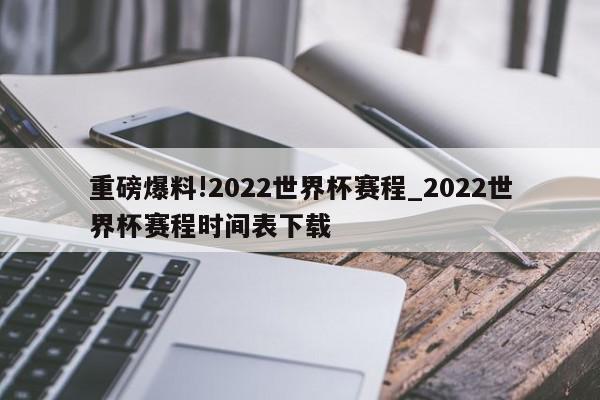 重磅爆料!2022世界杯赛程_2022世界杯赛程时间表下载